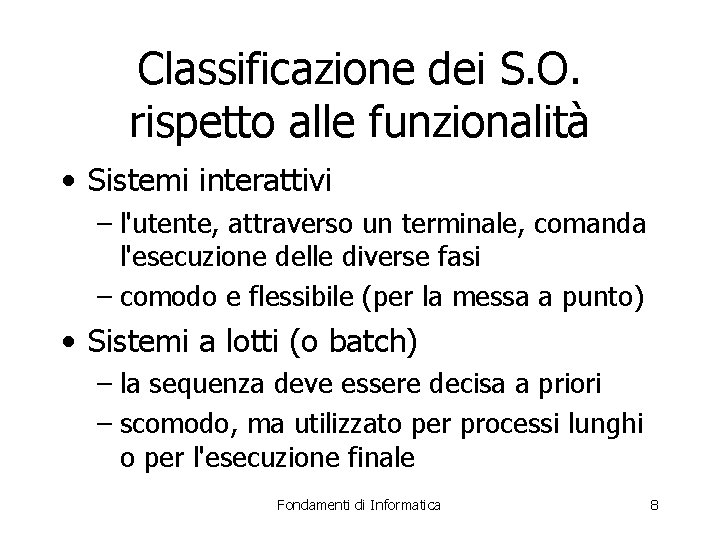 Classificazione dei S.O. rispetto alle funzionalità

• Sistemi interattivi
– l'utente, attraverso un terminale, comanda l'esecuzione delle diverse fasi
– comodo e flessibile (per la messa a punto)

• Sistemi a lotti (o batch)
– la sequenza deve essere decisa a priori
– scomodo, ma utilizzato per processi lunghi o per l'esecuzione finale

Fondamenti di Informatica

8